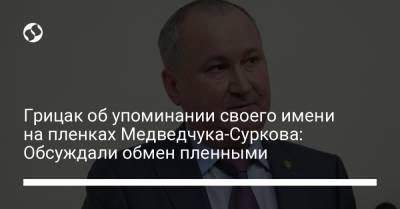 Грицак об упоминании своего имени на пленках Медведчука-Суркова: Обсуждали обмен пленными